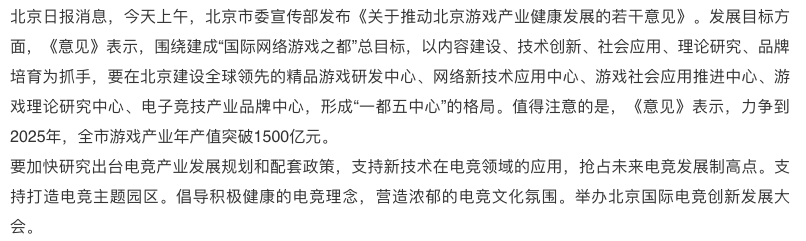 北京日报消息，今天上午，北京市委宣传部发布《关于推动北京游戏产业健康发展的若干意见》。发展目标方面，《意见》表示，围绕建成“国际网络游戏之都”总目标，以内容建设、技术创新、社会应用、理论研究、品牌培育为抓手，要在北京建设全球领先的精品游戏研发中心、网络新技术应用中心、游戏社会应用推进中心、游戏理论研究中心、电子竞技产业品牌中心，形成“一都五中心”的格局。值得注意的是，《意见》表示，力争到2025年，全市游戏产业年产值突破1500亿元。
要加快研究出台电竞产业发展规划和配套政策，支持新技术在电竞领域的应用，抢占未来电竞发展制高点。支持打造电竞主题园区。倡导积极健康的电竞理念，营造浓郁的电竞文化氛围。举办北京国际电竞创新发展大会。